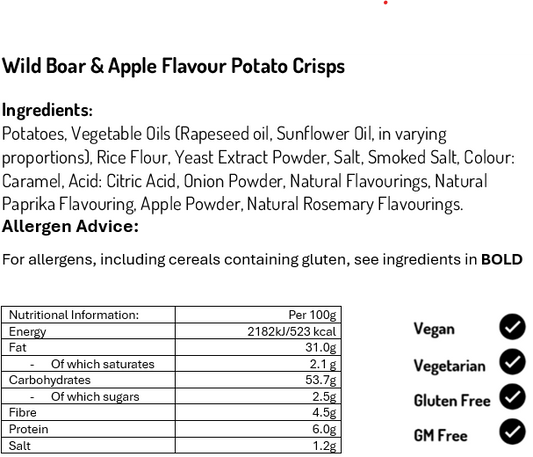 Wild Boar & Apple Flavour Potato Crisps

Ingredients:
Potatoes, Vegetable Oils (Rapeseed oil, Sunflower Oil, in varying proportions), Rice Flour, Yeast Extract Powder, Salt, Smoked Salt, Colour: Caramel, Acid: Citric Acid, Onion Powder, Natural Flavourings, Natural Paprika Flavouring, Apple Powder, Natural Rosemary Flavourings.

Allergen Advice:

For allergens, including cereals containing gluten, see ingredients in BOLD

| Nutritional Information: | Per 100g |
|---|---|
| Energy | 2182kJ/523 kcal |
| Fat | 31.0g |
| - Of which saturates | 2.1 g |
| Carbohydrates | 53.7g |
| - Of which sugars | 2.5g |
| Fibre | 4.5g |
| Protein | 6.0g |
| Salt | 1.2g |

Vegan ✓
Vegetarian ✓
Gluten Free ✓
GM Free ✓